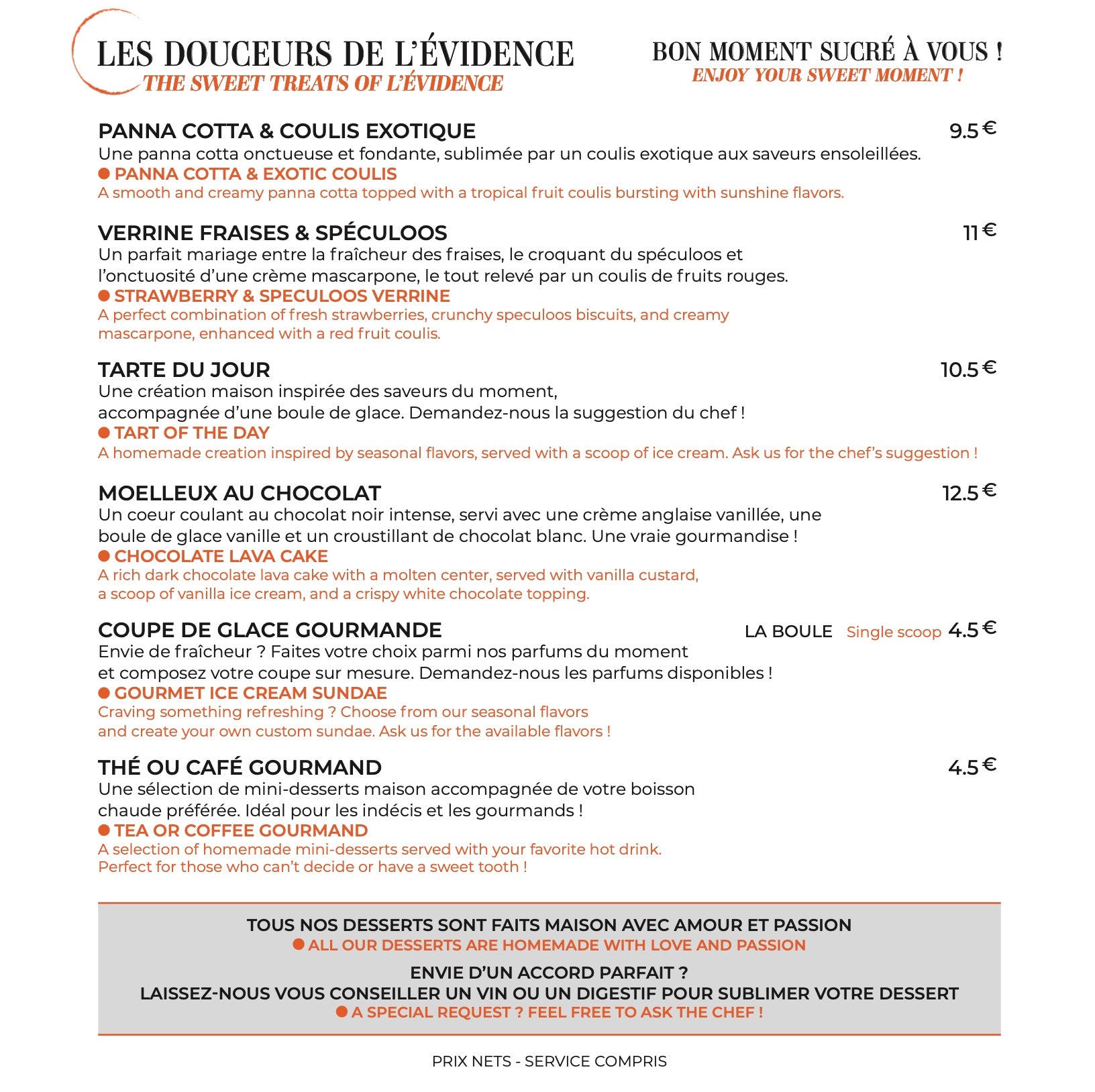 LES DOUCEURS DE L'ÉVIDENCE
THE SWEET TREATS OF L'ÉVIDENCE

BON MOMENT SUCRÉ À VOUS !
ENJOY YOUR SWEET MOMENT !

PANNA COTTA & COULIS EXOTIQUE
9.5 €
Une panna cotta onctueuse et fondante, sublimée par un coulis exotique aux saveurs ensoleillées.
• PANNA COTTA & EXOTIC COULIS
A smooth and creamy panna cotta topped with a tropical fruit coulis bursting with sunshine flavors.

VERRINE FRAISES & SPÉCULOOS
11 €
Un parfait mariage entre la fraîcheur des fraises, le croquant du spéculoos et l'onctuosité d'une crème mascarpone, le tout relevé par un coulis de fruits rouges.
• STRAWBERRY & SPECULOOS VERRINE
A perfect combination of fresh strawberries, crunchy speculoos biscuits, and creamy mascarpone, enhanced with a red fruit coulis.

TARTE DU JOUR
10.5 €
Une création maison inspirée des saveurs du moment, accompagnée d'une boule de glace. Demandez-nous la suggestion du chef !
• TART OF THE DAY
A homemade creation inspired by seasonal flavors, served with a scoop of ice cream. Ask us for the chef's suggestion !

MOELLEUX AU CHOCOLAT
12.5 €
Un coeur coulant au chocolat noir intense, servi avec une crème anglaise vanillée, une boule de glace vanille et un croustillant de chocolat blanc. Une vraie gourmandise !
• CHOCOLATE LAVA CAKE
A rich dark chocolate lava cake with a molten center, served with vanilla custard, a scoop of vanilla ice cream, and a crispy white chocolate topping.

COUPE DE GLACE GOURMANDE
LA BOULE Single scoop 4.5 €
Envie de fraîcheur ? Faites votre choix parmi nos parfums du moment et composez votre coupe sur mesure. Demandez-nous les parfums disponibles !
• GOURMET ICE CREAM SUNDAE
Craving something refreshing ? Choose from our seasonal flavors and create your own custom sundae. Ask us for the available flavors !

THÉ OU CAFÉ GOURMAND
4.5 €
Une sélection de mini-desserts maison accompagnée de votre boisson chaude préférée. Idéal pour les indécis et les gourmands !
• TEA OR COFFEE GOURMAND
A selection of homemade mini-desserts served with your favorite hot drink. Perfect for those who can't decide or have a sweet tooth !

TOUS NOS DESSERTS SONT FAITS MAISON AVEC AMOUR ET PASSION
• ALL OUR DESSERTS ARE HOMEMADE WITH LOVE AND PASSION

ENVIE D'UN ACCORD PARFAIT ?
LAISSEZ-NOUS VOUS CONSEILLER UN VIN OU UN DIGESTIF POUR SUBLIMER VOTRE DESSERT
• A SPECIAL REQUEST ? FEEL FREE TO ASK THE CHEF !

PRIX NETS - SERVICE COMPRIS